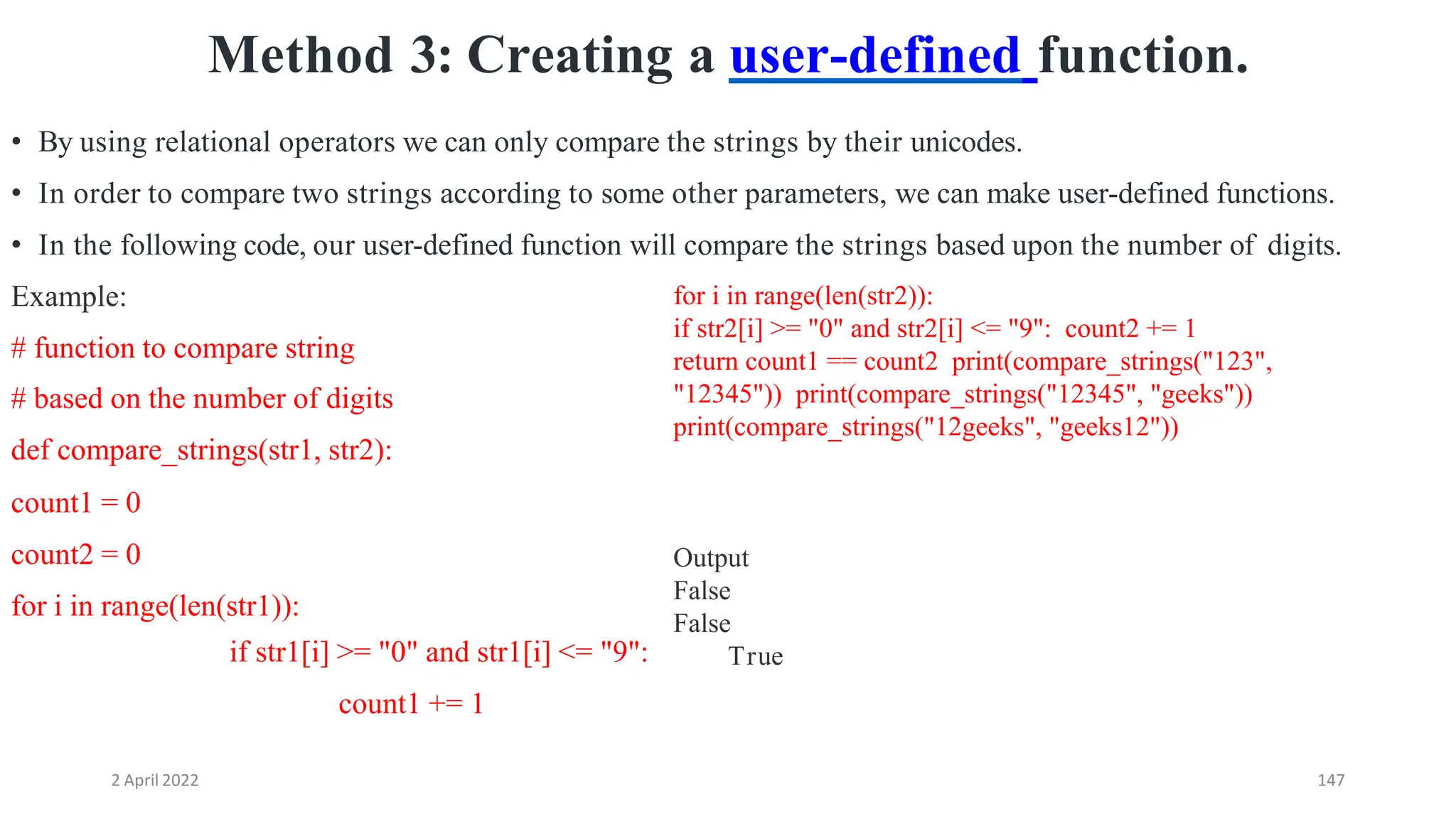 Method 3: Creating a user-defined function.

• By using relational operators we can only compare the strings by their unicodes.

• In order to compare two strings according to some other parameters, we can make user-defined functions.

• In the following code, our user-defined function will compare the strings based upon the number of digits.

Example:

# function to compare string

# based on the number of digits

def compare_strings(str1, str2):

count1 = 0

count2 = 0

for i in range(len(str1)):

if str1[i] >= "0" and str1[i] <= "9":

count1 += 1

for i in range(len(str2)):
if str2[i] >= "0" and str2[i] <= "9": count2 += 1
return count1 == count2 print(compare_strings("123", "12345")) print(compare_strings("12345", "geeks"))
print(compare_strings("12geeks", "geeks12"))

Output
False
False
True

2 April 2022

147